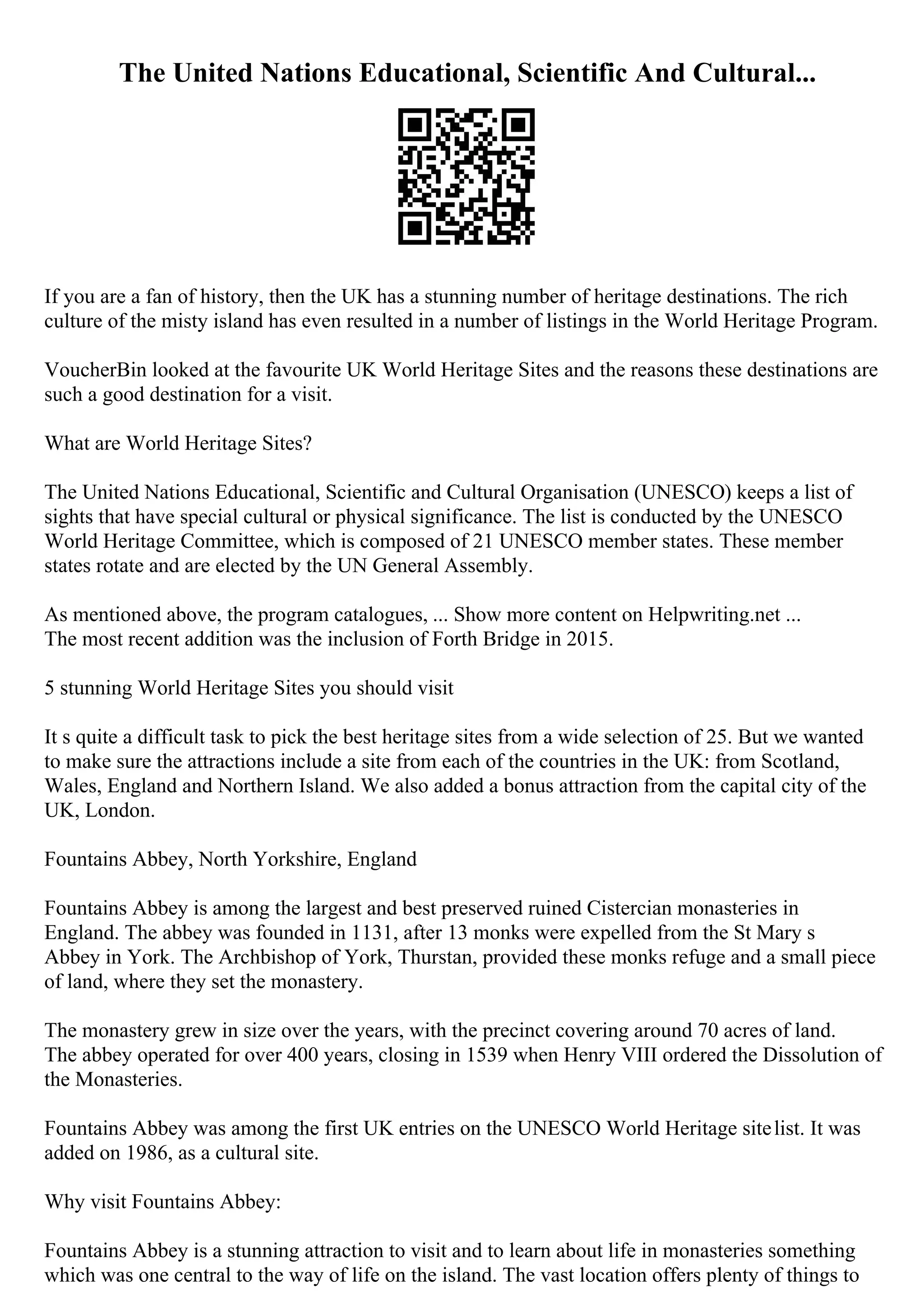 The United Nations Educational, Scientific And Cultural...

If you are a fan of history, then the UK has a stunning number of heritage destinations. The rich culture of the misty island has even resulted in a number of listings in the World Heritage Program.

VoucherBin looked at the favourite UK World Heritage Sites and the reasons these destinations are such a good destination for a visit.

What are World Heritage Sites?

The United Nations Educational, Scientific and Cultural Organisation (UNESCO) keeps a list of sights that have special cultural or physical significance. The list is conducted by the UNESCO World Heritage Committee, which is composed of 21 UNESCO member states. These member states rotate and are elected by the UN General Assembly.

As mentioned above, the program catalogues, ... Show more content on Helpwriting.net ...
The most recent addition was the inclusion of Forth Bridge in 2015.

5 stunning World Heritage Sites you should visit

It s quite a difficult task to pick the best heritage sites from a wide selection of 25. But we wanted to make sure the attractions include a site from each of the countries in the UK: from Scotland, Wales, England and Northern Island. We also added a bonus attraction from the capital city of the UK, London.

Fountains Abbey, North Yorkshire, England

Fountains Abbey is among the largest and best preserved ruined Cistercian monasteries in England. The abbey was founded in 1131, after 13 monks were expelled from the St Mary s Abbey in York. The Archbishop of York, Thurstan, provided these monks refuge and a small piece of land, where they set the monastery.

The monastery grew in size over the years, with the precinct covering around 70 acres of land. The abbey operated for over 400 years, closing in 1539 when Henry VIII ordered the Dissolution of the Monasteries.

Fountains Abbey was among the first UK entries on the UNESCO World Heritage site list. It was added on 1986, as a cultural site.

Why visit Fountains Abbey:

Fountains Abbey is a stunning attraction to visit and to learn about life in monasteries something which was one central to the way of life on the island. The vast location offers plenty of things to